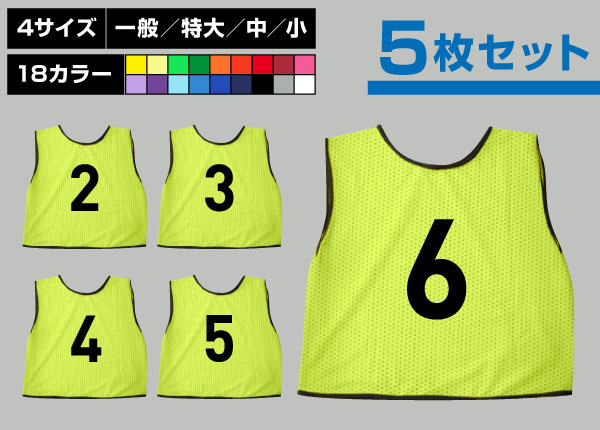 4サイズ 一般／特大／中／小

18カラー

5枚セット

2

3

4

5

6